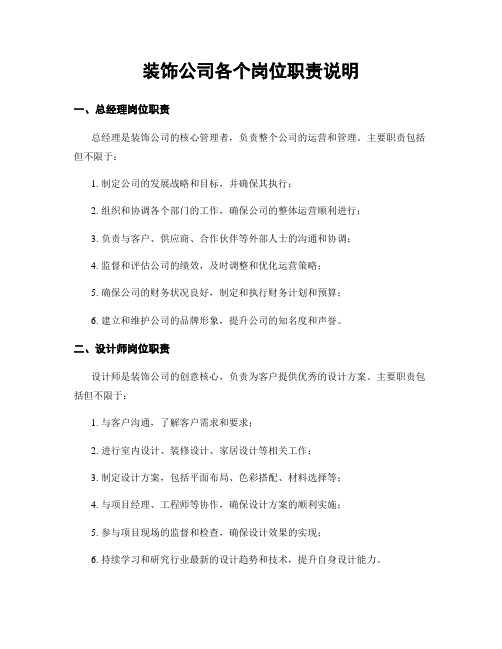 装饰公司各个岗位职责说明

一、总经理岗位职责

总经理是装饰公司的核心管理者，负责整个公司的运营和管理。主要职责包括但不限于：

1. 制定公司的发展战略和目标，并确保其执行；

2. 组织和协调各个部门的工作，确保公司的整体运营顺利进行；

3. 负责与客户、供应商、合作伙伴等外部人士的沟通和协调；

4. 监督和评估公司的绩效，及时调整和优化运营策略；

5. 确保公司的财务状况良好，制定和执行财务计划和预算；

6. 建立和维护公司的品牌形象，提升公司的知名度和声誉。

二、设计师岗位职责

设计师是装饰公司的创意核心，负责为客户提供优秀的设计方案。主要职责包括但不限于：

1. 与客户沟通，了解客户需求和要求；

2. 进行室内设计、装修设计、家居设计等相关工作；

3. 制定设计方案，包括平面布局、色彩搭配、材料选择等；

4. 与项目经理、工程师等协作，确保设计方案的顺利实施；

5. 参与项目现场的监督和检查，确保设计效果的实现；

6. 持续学习和研究行业最新的设计趋势和技术，提升自身设计能力。